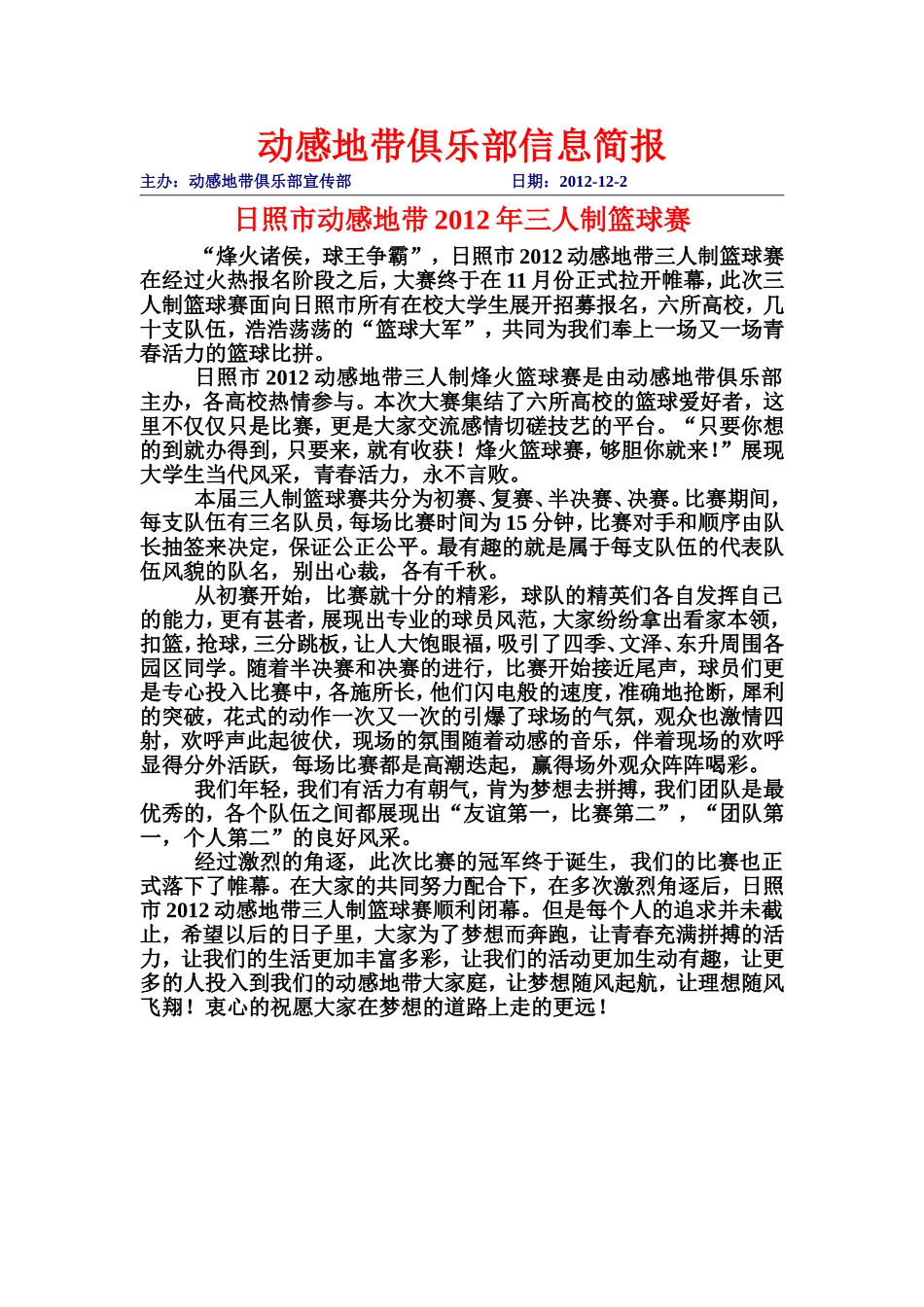 动感地带俱乐部信息简报

主办：动感地带俱乐部宣传部　　　　　　　　日期：2012-12-2

日照市动感地带 2012 年三人制篮球赛

“烽火诸侯，球王争霸”，日照市 2012 动感地带三人制篮球赛在经过火热报名阶段之后，大赛终于在 11 月份正式拉开帷幕，此次三人制篮球赛面向日照市所有在校大学生展开招募报名，六所高校，几十支队伍，浩浩荡荡的“篮球大军”，共同为我们奉上一场又一场青春活力的篮球比拼。

日照市 2012 动感地带三人制烽火篮球赛是由动感地带俱乐部主办，各高校热情参与。本次大赛集结了六所高校的篮球爱好者，这里不仅仅只是比赛，更是大家交流感情切磋技艺的平台。“只要你想的到就办得到，只要来，就有收获！烽火篮球赛，够胆你就来！”展现大学生当代风采，青春活力，永不言败。

本届三人制篮球赛共分为初赛、复赛、半决赛、决赛。比赛期间，每支队伍有三名队员，每场比赛时间为 15 分钟，比赛对手和顺序由队长抽签来决定，保证公正公平。最有趣的就是属于每支队伍的代表队伍风貌的队名，别出心裁，各有千秋。

从初赛开始，比赛就十分的精彩，球队的精英们各自发挥自己的能力，更有甚者，展现出专业的球员风范，大家纷纷拿出看家本领，扣篮，抢球，三分跳板，让人大饱眼福，吸引了四季、文泽、东升周围各园区同学。随着半决赛和决赛的进行，比赛开始接近尾声，球员们更是专心投入比赛中，各施所长，他们闪电般的速度，准确地抢断，犀利的突破，花式的动作一次又一次的引爆了球场的气氛，观众也激情四射，欢呼声此起彼伏，现场的氛围随着动感的音乐，伴着现场的欢呼显得分外活跃，每场比赛都是高潮迭起，赢得场外观众阵阵喝彩。

我们年轻，我们有活力有朝气，肯为梦想去拼搏，我们团队是最优秀的，各个队伍之间都展现出“友谊第一，比赛第二”，“团队第一，个人第二”的良好风采。

经过激烈的角逐，此次比赛的冠军终于诞生，我们的比赛也正式落下了帷幕。在大家的共同努力配合下，在多次激烈角逐后，日照市 2012 动感地带三人制篮球赛顺利闭幕。但是每个人的追求并未截止，希望以后的日子里，大家为了梦想而奔跑，让青春充满拼搏的活力，让我们的生活更加丰富多彩，让我们的活动更加生动有趣，让更多的人投入到我们的动感地带大家庭，让梦想随风起航，让理想随风飞翔！衷心的祝愿大家在梦想的道路上走的更远！